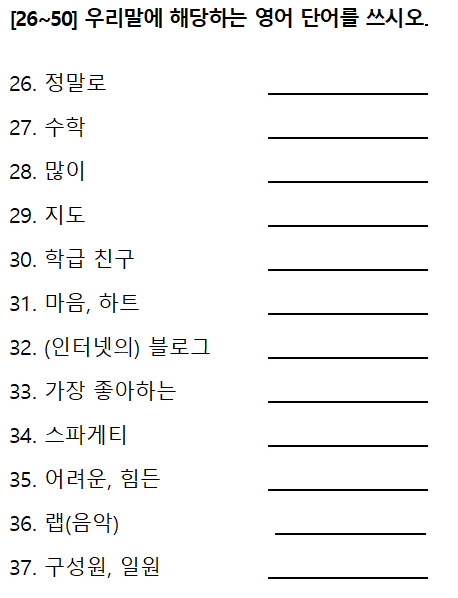 [26~50] 우리말에 해당하는 영어 단어를 쓰시오.

26. 정말로 ______________

27. 수학 ______________

28. 많이 ______________

29. 지도 ______________

30. 학급 친구 ______________

31. 마음, 하트 ______________

32. (인터넷의) 블로그 ______________

33. 가장 좋아하는 ______________

34. 스파게티 ______________

35. 어려운, 힘든 ______________

36. 랩(음악) ______________

37. 구성원, 일원 ______________